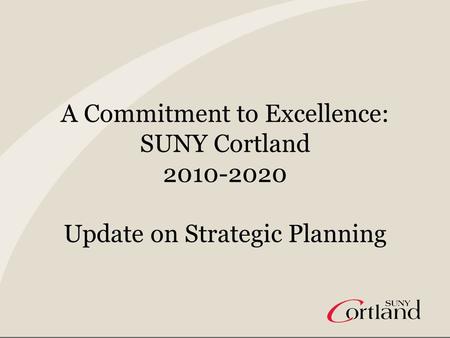 A Commitment to Excellence:
SUNY Cortland
2010-2020

Update on Strategic Planning

SUNY Cortland